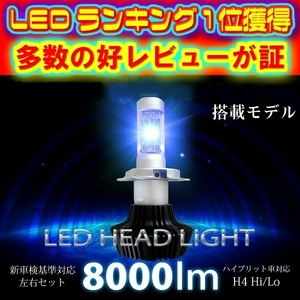 LED ランキング1位獲得
多数の好レビューが証

搭載モデル

LED HEAD LIGHT

新車検基準対応
左右セット

8000lm

ハイブリット車対応
H4 Hi/Lo